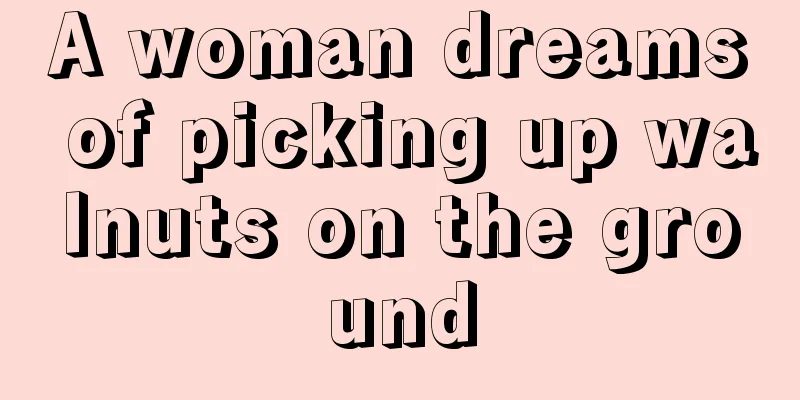 A woman dreams of picking up walnuts on the ground